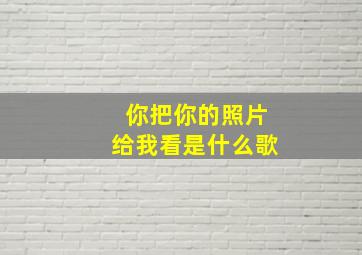 你把你的照片
给我看是什么歌